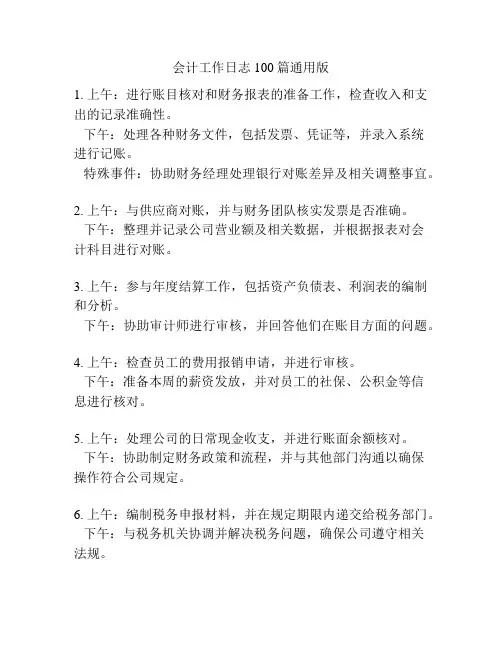 会计工作日志100篇通用版

1. 上午：进行账目核对和财务报表的准备工作，检查收入和支出的记录准确性。
下午：处理各种财务文件，包括发票、凭证等，并录入系统进行记账。
特殊事件：协助财务经理处理银行对账差异及相关调整事宜。

2. 上午：与供应商对账，并与财务团队核实发票是否准确。
下午：整理并记录公司营业额及相关数据，并根据报表对会计科目进行对账。

3. 上午：参与年度结算工作，包括资产负债表、利润表的编制和分析。
下午：协助审计师进行审核，并回答他们在账目方面的问题。

4. 上午：检查员工的费用报销申请，并进行审核。
下午：准备本周的薪资发放，并对员工的社保、公积金等信息进行核对。

5. 上午：处理公司的日常现金收支，并进行账面余额核对。
下午：协助制定财务政策和流程，并与其他部门沟通以确保操作符合公司规定。

6. 上午：编制税务申报材料，并在规定期限内递交给税务部门。
下午：与税务机关协调并解决税务问题，确保公司遵守相关法规。